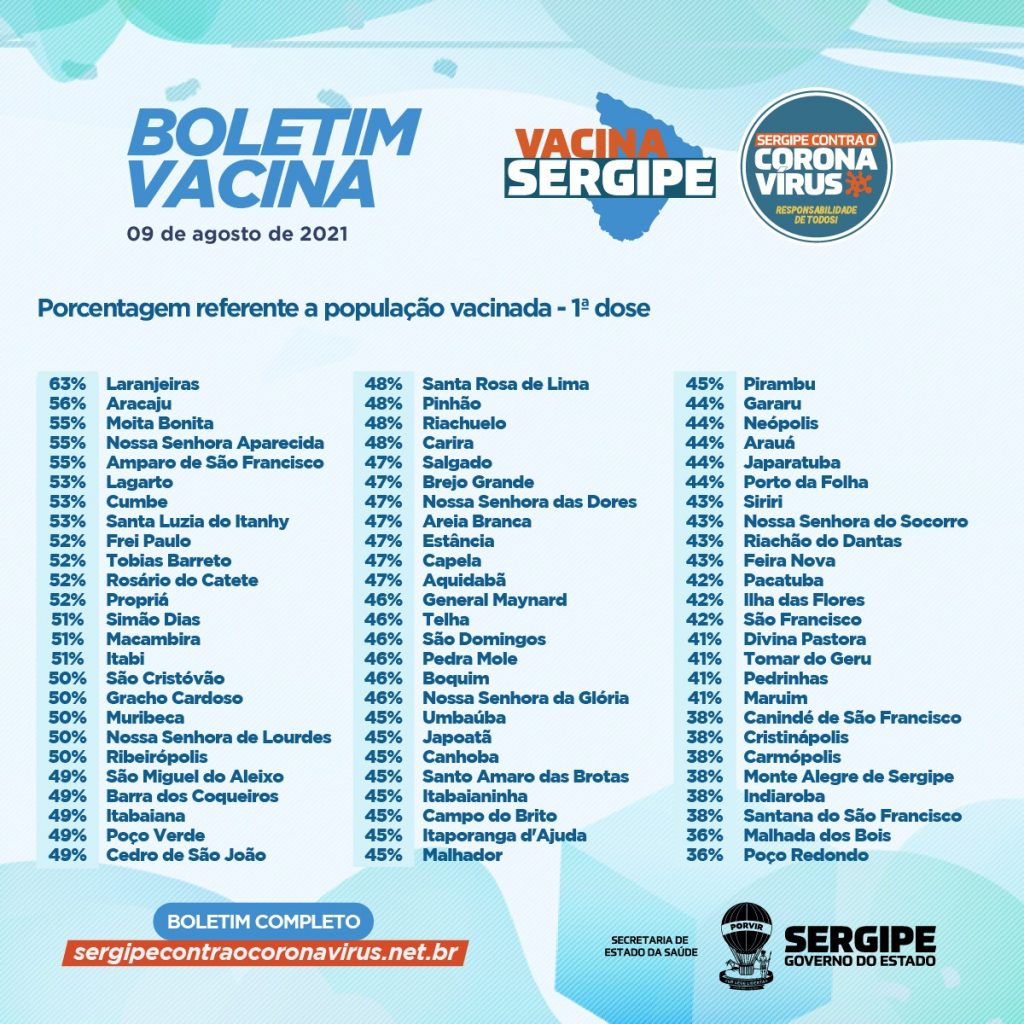 BOLETIM VACINA
09 de agosto de 2021

VACINA SERGIPE

SERGIPE CONTRA O CORONA VÍRUS
RESPONSABILIDADE DE TODOS!

Porcentagem referente a população vacinada - 1ª dose

63% Laranjeiras
56% Aracaju
55% Moita Bonita
55% Nossa Senhora Aparecida
55% Amparo de São Francisco
53% Lagarto
53% Cumbe
53% Santa Luzia do Itanhy
52% Frei Paulo
52% Tobias Barreto
52% Rosário do Catete
52% Propriá
51% Simão Dias
51% Macambira
51% Itabi
50% São Cristóvão
50% Gracho Cardoso
50% Muribeca
50% Nossa Senhora de Lourdes
50% Ribeirópolis
49% São Miguel do Aleixo
49% Barra dos Coqueiros
49% Itabaiana
49% Poço Verde
49% Cedro de São João

48% Santa Rosa de Lima
48% Pinhão
48% Riachuelo
48% Carira
47% Salgado
47% Brejo Grande
47% Nossa Senhora das Dores
47% Areia Branca
47% Estância
47% Capela
47% Aquidabã
46% General Maynard
46% Telha
46% São Domingos
46% Pedra Mole
46% Boquim
46% Nossa Senhora da Glória
45% Umbaúba
45% Japoatã
45% Canhoba
45% Santo Amaro das Brotas
45% Itabaianinha
45% Campo do Brito
45% Itaporanga d'Ajuda
45% Malhador

45% Pirambu
44% Gararu
44% Neópolis
44% Arauá
44% Japaratuba
44% Porto da Folha
43% Siriri
43% Nossa Senhora do Socorro
43% Riachão do Dantas
43% Feira Nova
42% Pacatuba
42% Ilha das Flores
42% São Francisco
41% Divina Pastora
41% Tomar do Geru
41% Pedrinhas
41% Maruim
38% Canindé de São Francisco
38% Cristinápolis
38% Carmópolis
38% Monte Alegre de Sergipe
38% Indiaroba
38% Santana do São Francisco
36% Malhada dos Bois
36% Poço Redondo

BOLETIM COMPLETO
sergipecontraocoronavirus.net.br

SECRETARIA DE ESTADO DA SAÚDE
PORVIR
SERGIPE GOVERNO DO ESTADO